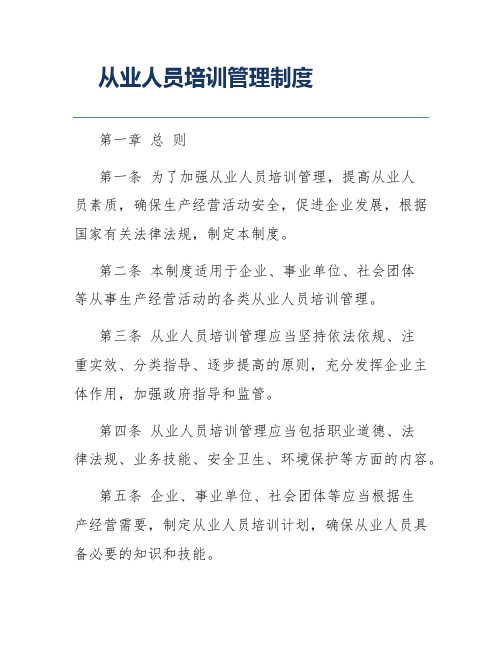 从业人员培训管理制度

第一章 总 则

第一条 为了加强从业人员培训管理，提高从业人员素质，确保生产经营活动安全，促进企业发展，根据国家有关法律法规，制定本制度。

第二条 本制度适用于企业、事业单位、社会团体等从事生产经营活动的各类从业人员培训管理。

第三条 从业人员培训管理应当坚持依法依规、注重实效、分类指导、逐步提高的原则，充分发挥企业主体作用，加强政府指导和监管。

第四条 从业人员培训管理应当包括职业道德、法律法规、业务技能、安全卫生、环境保护等方面的内容。

第五条 企业、事业单位、社会团体等应当根据生产经营需要，制定从业人员培训计划，确保从业人员具备必要的知识和技能。